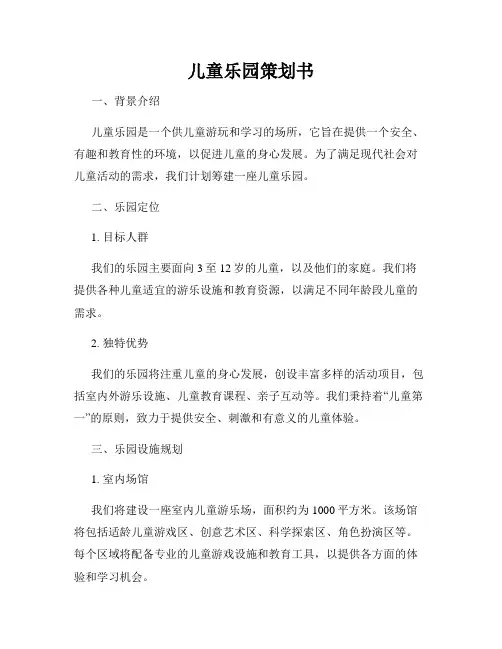 儿童乐园策划书

一、背景介绍

儿童乐园是一个供儿童游玩和学习的场所，它旨在提供一个安全、有趣和教育性的环境，以促进儿童的身心发展。为了满足现代社会对儿童活动的需求，我们计划筹建一座儿童乐园。

二、乐园定位

1. 目标人群

我们的乐园主要面向 3 至 12 岁的儿童，以及他们的家庭。我们将提供各种儿童适宜的游乐设施和教育资源，以满足不同年龄段儿童的需求。

2. 独特优势

我们的乐园将注重儿童的身心发展，创设丰富多样的活动项目，包括室内外游乐设施、儿童教育课程、亲子互动等。我们秉持着“儿童第一”的原则，致力于提供安全、刺激和有意义的儿童体验。

三、乐园设施规划

1. 室内场馆

我们将建设一座室内儿童游乐场，面积约为 1000 平方米。该场馆将包括适龄儿童游戏区、创意艺术区、科学探索区、角色扮演区等。每个区域将配备专业的儿童游戏设施和教育工具，以提供各方面的体验和学习机会。